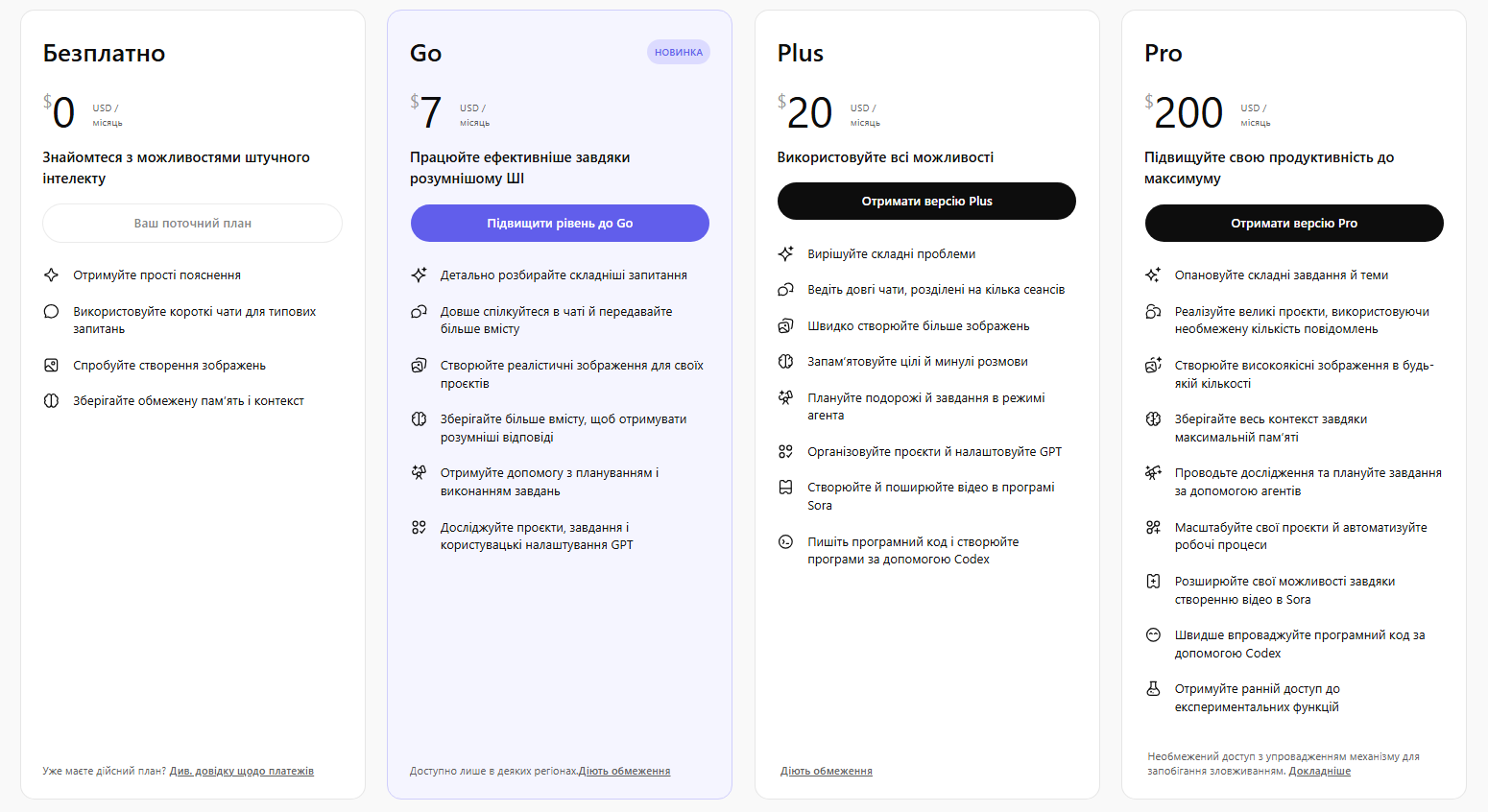 Безплатно

$0 USD / місяць

Знайомтеся з можливостями штучного інтелекту

Ваш поточний план

Отримуйте прості пояснення

Використовуйте короткі чати для типових запитань

Спробуйте створення зображень

Зберігайте обмежену пам'ять і контекст

Уже маєте дійсний план? Див. довідку щодо платежів

Go

НОВИНКА

$7 USD / місяць

Працюйте ефективніше завдяки розумнішому ШІ

Підвищити рівень до Go

Детально розбирайте складніші запитання

Довше спілкуйтеся в чаті й передавайте більше вмісту

Створюйте реалістичні зображення для своїх проєктів

Зберігайте більше вмісту, щоб отримувати розумніші відповіді

Отримуйте допомогу з плануванням і виконанням завдань

Досліджуйте проєкти, завдання і користувацькі налаштування GPT

Доступно лише в деяких регіонах.Діють обмеження

Plus

$20 USD / місяць

Використовуйте всі можливості

Отримати версію Plus

Вирішуйте складні проблеми

Ведіть довгі чати, розділені на кілька сеансів

Швидко створюйте більше зображень

Запам'ятовуйте цілі й минулі розмови

Плануйте подорожі й завдання в режимі агента

Організовуйте проєкти й налаштовуйте GPT

Створюйте й поширюйте відео в програмі Sora

Пишіть програмний код і створюйте програми за допомогою Codex

Діють обмеження

Pro

$200 USD / місяць

Підвищуйте свою продуктивність до максимуму

Отримати версію Pro

Опановуйте складні завдання й теми

Реалізуйте великі проєкти, використовуючи необмежену кількість повідомлень

Створюйте високоякісні зображення в будь-якій кількості

Зберігайте весь контекст завдяки максимальній пам'яті

Проводьте дослідження та плануйте завдання за допомогою агентів

Масштабуйте свої проєкти й автоматизуйте робочі процеси

Розширюйте свої можливості завдяки створенню відео в Sora

Швидше впроваджуйте програмний код за допомогою Codex

Отримуйте ранній доступ до експериментальних функцій

Необмежений доступ з упровадженням механізму для запобігання зловживанням. Докладніше